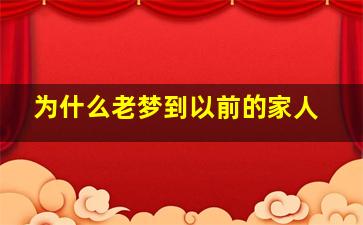 为什么老梦到以前的家人